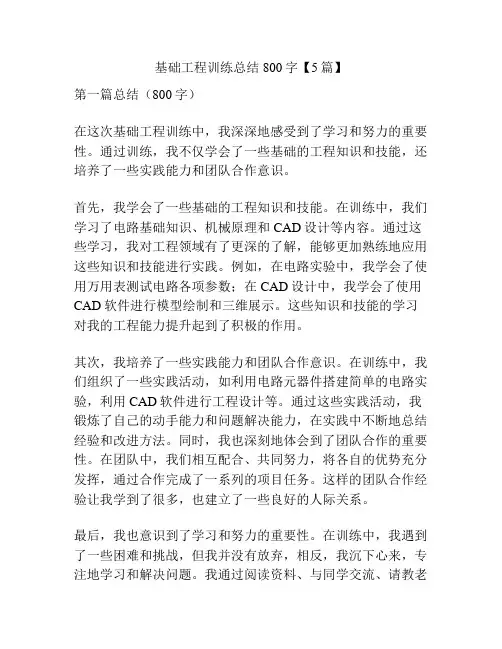 基础工程训练总结 800 字【5 篇】

第一篇总结（800 字）

在这次基础工程训练中，我深深地感受到了学习和努力的重要性。通过训练，我不仅学会了一些基础的工程知识和技能，还培养了一些实践能力和团队合作意识。

首先，我学会了一些基础的工程知识和技能。在训练中，我们学习了电路基础知识、机械原理和 CAD 设计等内容。通过这些学习，我对工程领域有了更深的了解，能够更加熟练地应用这些知识和技能进行实践。例如，在电路实验中，我学会了使用万用表测试电路各项参数；在 CAD 设计中，我学会了使用 CAD 软件进行模型绘制和三维展示。这些知识和技能的学习对我的工程能力提升起到了积极的作用。

其次，我培养了一些实践能力和团队合作意识。在训练中，我们组织了一些实践活动，如利用电路元器件搭建简单的电路实验，利用 CAD 软件进行工程设计等。通过这些实践活动，我锻炼了自己的动手能力和问题解决能力，在实践中不断地总结经验和改进方法。同时，我也深刻地体会到了团队合作的重要性。在团队中，我们相互配合、共同努力，将各自的优势充分发挥，通过合作完成了一系列的项目任务。这样的团队合作经验让我学到了很多，也建立了一些良好的人际关系。

最后，我也意识到了学习和努力的重要性。在训练中，我遇到了一些困难和挑战，但我并没有放弃，相反，我沉下心来，专注地学习和解决问题。我通过阅读资料、与同学交流、请教老